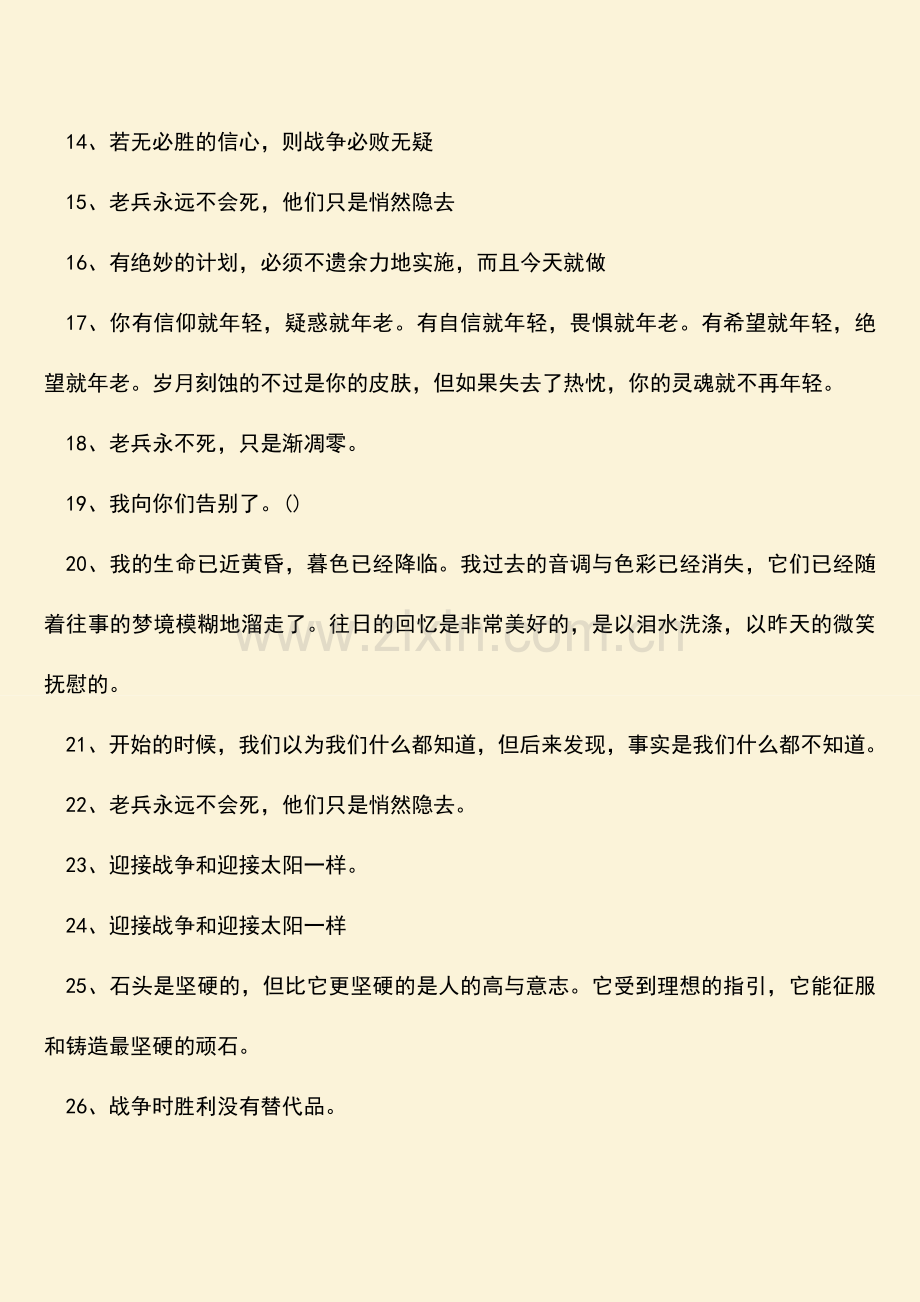 14、若无必胜的信心，则战争必败无疑

15、老兵永远不会死，他们只是悄然隐去

16、有绝妙的计划，必须不遗余力地实施，而且今天就做

17、你有信仰就年轻，疑惑就年老。有自信就年轻，畏惧就年老。有希望就年轻，绝望就年老。岁月刻蚀的不过是你的皮肤，但如果失去了热忱，你的灵魂就不再年轻。

18、老兵永不死，只是渐凋零。

19、我向你们告别了。()

20、我的生命已近黄昏，暮色已经降临。我过去的音调与色彩已经消失，它们已经随着往事的梦境模糊地溜走了。往日的回忆是非常美好的，是以泪水洗涤，以昨天的微笑抚慰的。

www.zixin.com.cn

21、开始的时候，我们以为我们什么都知道，但后来发现，事实是我们什么都不知道。

22、老兵永远不会死，他们只是悄然隐去。

23、迎接战争和迎接太阳一样。

24、迎接战争和迎接太阳一样

25、石头是坚硬的，但比它更坚硬的是人的高与意志。它受到理想的指引，它能征服和铸造最坚硬的顽石。

26、战争时胜利没有替代品。